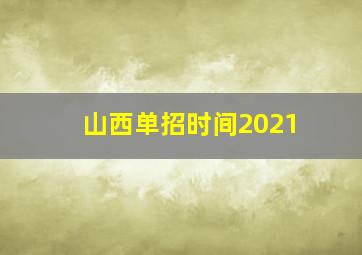 山西单招时间2021